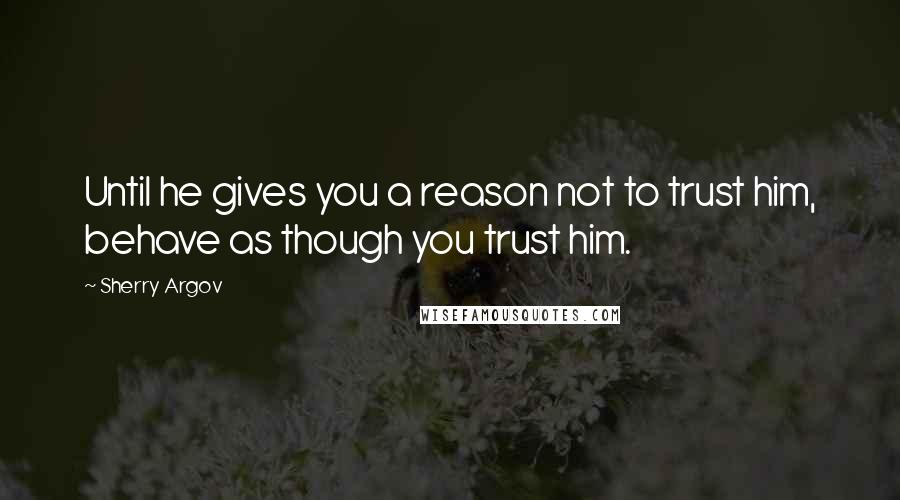 Until he gives you a reason not to trust him, behave as though you trust him.

~ Sherry Argov

WISEFAMOUSQUOTES.COM